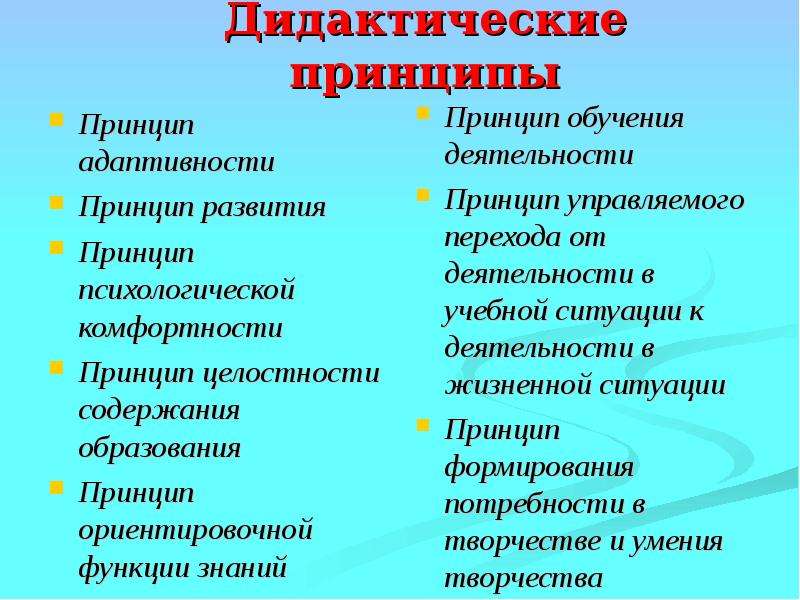 Дидактические принципы

Принцип адаптивности

Принцип развития

Принцип психологической комфортности

Принцип целостности содержания образования

Принцип ориентировочной функции знаний

Принцип обучения деятельности

Принцип управляемого перехода от деятельности в учебной ситуации к деятельности в жизненной ситуации

Принцип формирования потребности в творчестве и умения творчества